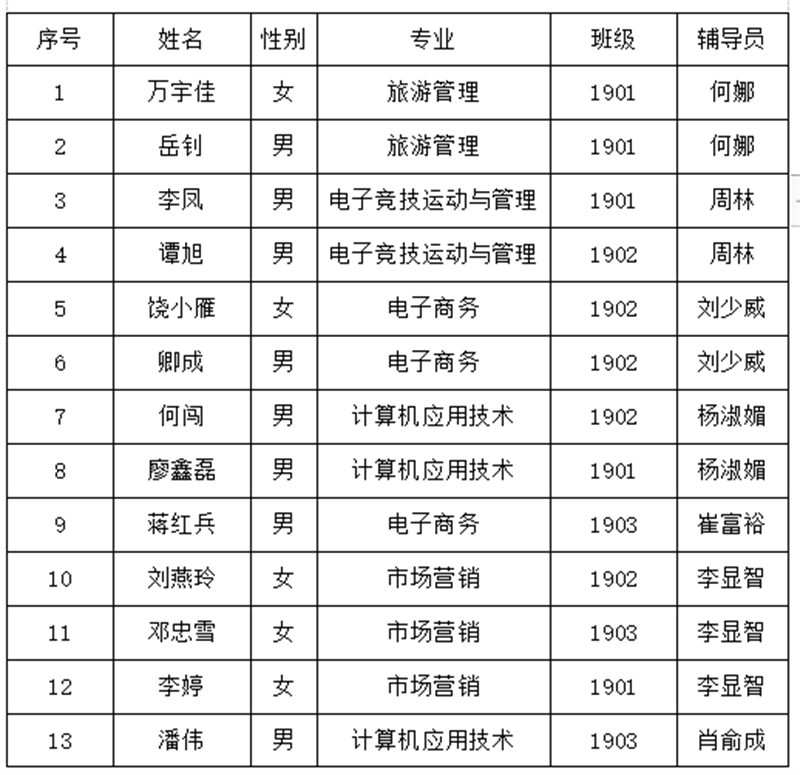 | 序号 | 姓名 | 性别 | 专业 | 班级 | 辅导员 |
|---|---|---|---|---|---|
| 1 | 万宇佳 | 女 | 旅游管理 | 1901 | 何娜 |
| 2 | 岳钊 | 男 | 旅游管理 | 1901 | 何娜 |
| 3 | 李凤 | 男 | 电子竞技运动与管理 | 1901 | 周林 |
| 4 | 谭旭 | 男 | 电子竞技运动与管理 | 1902 | 周林 |
| 5 | 饶小雁 | 女 | 电子商务 | 1902 | 刘少威 |
| 6 | 卿成 | 男 | 电子商务 | 1902 | 刘少威 |
| 7 | 何闯 | 男 | 计算机应用技术 | 1902 | 杨淑媚 |
| 8 | 廖鑫磊 | 男 | 计算机应用技术 | 1901 | 杨淑媚 |
| 9 | 蒋红兵 | 男 | 电子商务 | 1903 | 崔富裕 |
| 10 | 刘燕玲 | 女 | 市场营销 | 1902 | 李显智 |
| 11 | 邓忠雪 | 女 | 市场营销 | 1903 | 李显智 |
| 12 | 李婷 | 女 | 市场营销 | 1901 | 李显智 |
| 13 | 潘伟 | 男 | 计算机应用技术 | 1903 | 肖俞成 |